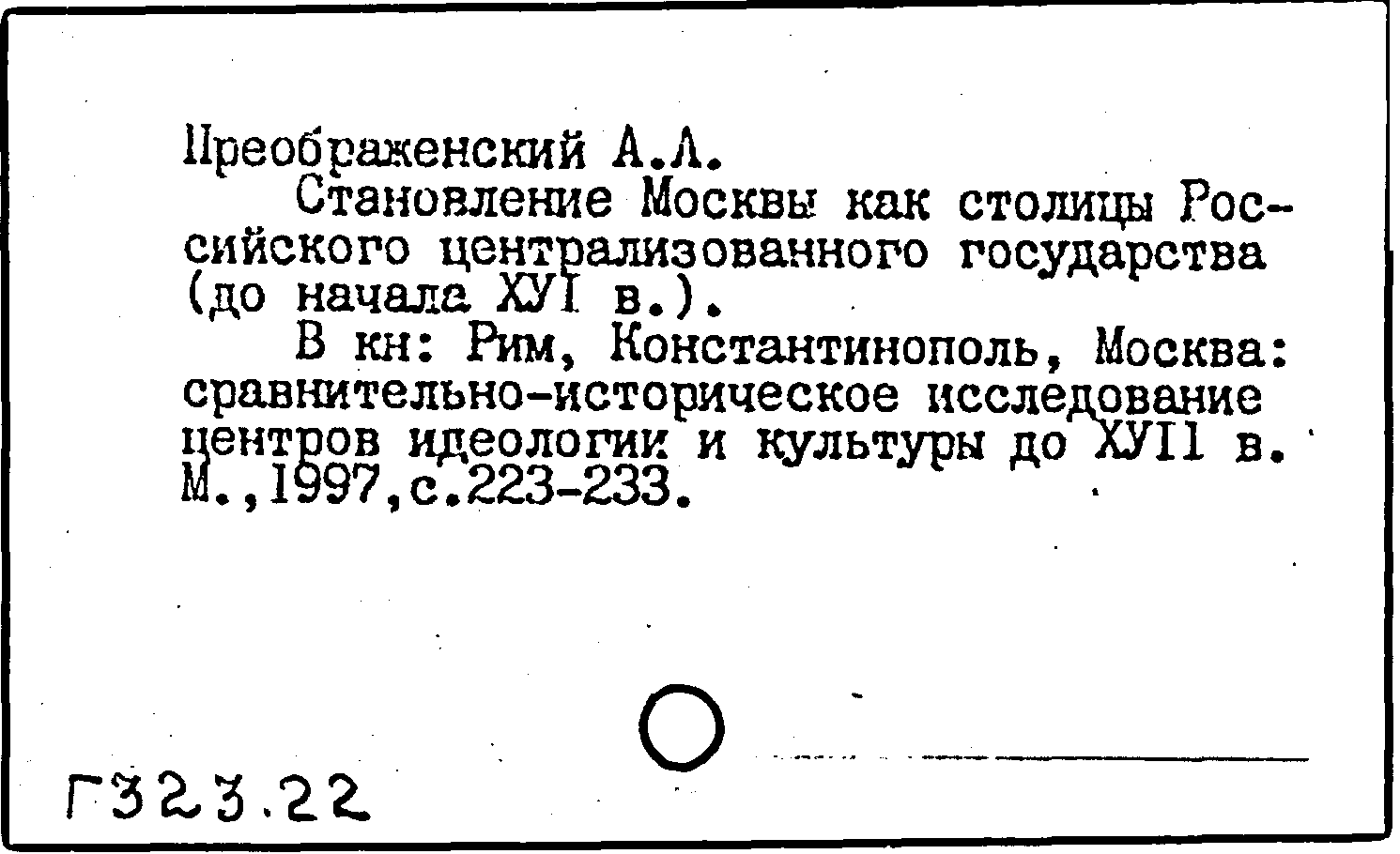 Преображенский А.Л.

Становление Москвы как столицы Российского централизованного государства (до начала ХУI в.).

В кн: Рим, Константинополь, Москва: сравнительно-историческое исследование центров идеологии и культуры до ХУII в. М.,1997,с.223-233.

Г323.22